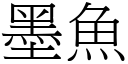 墨魚